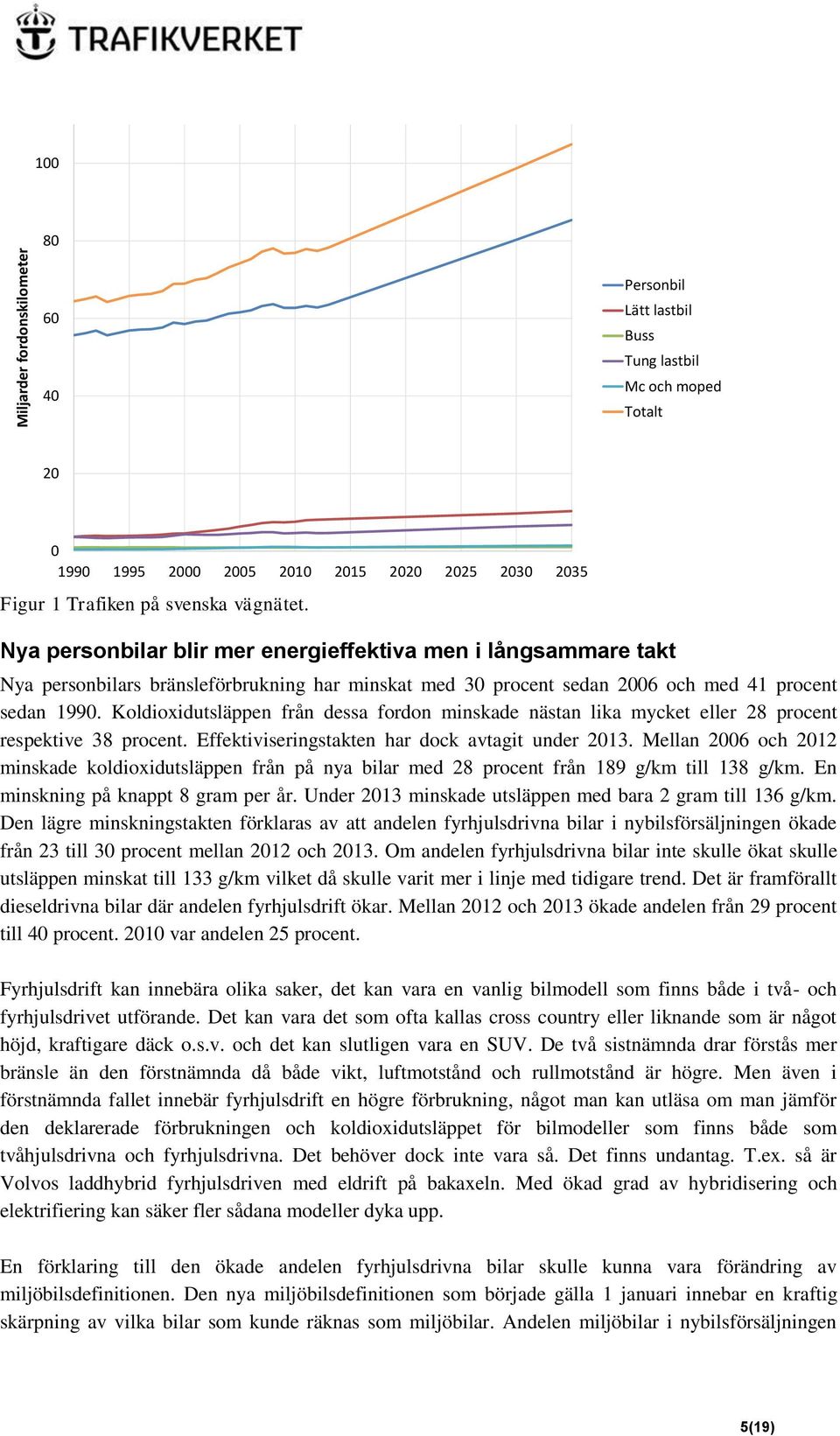 TRAFIKVERKET

Miljarder fordonskilometer

100
80
60
40
20
0

1990 1995 2000 2005 2010 2015 2020 2025 2030 2035

Personbil
Lätt lastbil
Buss
Tung lastbil
Mc och moped
Totalt

Figur 1 Trafiken på svenska vägnätet.

Nya personbilar blir mer energieffektiva men i långsammare takt

Nya personbilars bränsleförbrukning har minskat med 30 procent sedan 2006 och med 41 procent sedan 1990. Koldioxidutsläppen från dessa fordon minskade nästan lika mycket eller 28 procent respektive 38 procent. Effektiviseringstakten har dock avtagit under 2013. Mellan 2006 och 2012 minskade koldioxidutsläppen från på nya bilar med 28 procent från 189 g/km till 138 g/km. En minskning på knappt 8 gram per år. Under 2013 minskade utsläppen med bara 2 gram till 136 g/km. Den lägre minskningstakten förklaras av att andelen fyrhjulsdrivna bilar i nybilsförsäljningen ökade från 23 till 30 procent mellan 2012 och 2013. Om andelen fyrhjulsdrivna bilar inte skulle ökat skulle utsläppen minskat till 133 g/km vilket då skulle varit mer i linje med tidigare trend. Det är framförallt dieseldrivna bilar där andelen fyrhjulsdrift ökar. Mellan 2012 och 2013 ökade andelen från 29 procent till 40 procent. 2010 var andelen 25 procent.

Fyrhjulsdrift kan innebära olika saker, det kan vara en vanlig bilmodell som finns både i två- och fyrhjulsdrivet utförande. Det kan vara det som ofta kallas cross country eller liknande som är något höjd, kraftigare däck o.s.v. och det kan slutligen vara en SUV. De två sistnämnda drar förstås mer bränsle än den förstnämnda då både vikt, luftmotstånd och rullmotstånd är högre. Men även i förstnämnda fallet innebär fyrhjulsdrift en högre förbrukning, något man kan utläsa om man jämför den deklarerade förbrukningen och koldioxidutsläppet för bilmodeller som finns både som tvåhjulsdrivna och fyrhjulsdrivna. Det behöver dock inte vara så. Det finns undantag. T.ex. så är Volvos laddhybrid fyrhjulsdriven med eldrift på bakaxeln. Med ökad grad av hybridisering och elektrifiering kan säker fler sådana modeller dyka upp.

En förklaring till den ökade andelen fyrhjulsdrivna bilar skulle kunna vara förändring av miljöbilsdefinitionen. Den nya miljöbilsdefinitionen som började gälla 1 januari innebar en kraftig skärpning av vilka bilar som kunde räknas som miljöbilar. Andelen miljöbilar i nybilsförsäljningen

5(19)